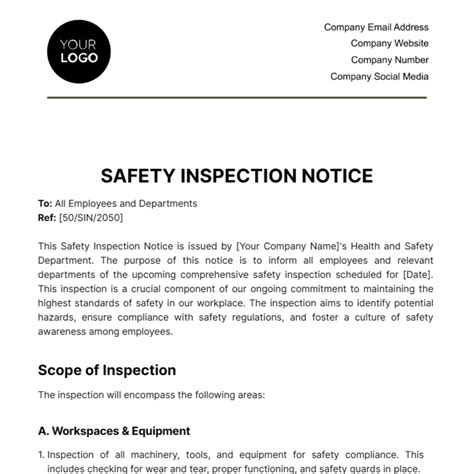 YOUR LOGO

Company Email Address
Company Website
Company Number
Company Social Media

SAFETY INSPECTION NOTICE

To: All Employees and Departments
Ref: [50/SIN/2050]

This Safety Inspection Notice is issued by [Your Company Name]'s Health and Safety Department. The purpose of this notice is to inform all employees and relevant departments of the upcoming comprehensive safety inspection scheduled for [Date]. This inspection is a crucial component of our ongoing commitment to maintaining the highest standards of safety in our workplace. The inspection aims to identify potential hazards, ensure compliance with safety regulations, and foster a culture of safety awareness among employees.

Scope of Inspection

The inspection will encompass the following areas:

A. Workspaces & Equipment

1. Inspection of all machinery, tools, and equipment for safety compliance. This includes checking for wear and tear, proper functioning, and safety guards in place.